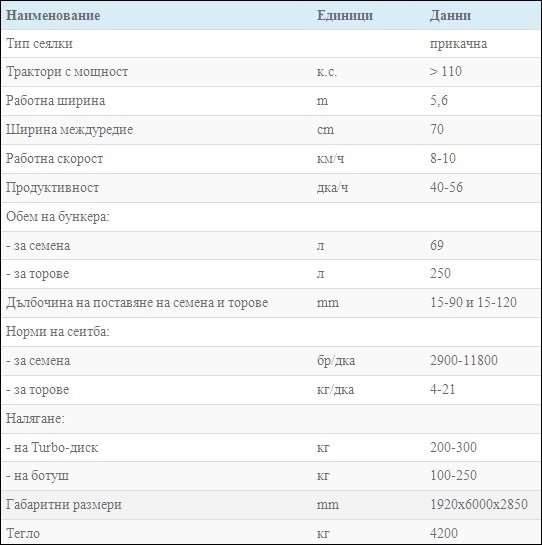 | Наименование | Единици | Данни |
|---|---|---|
| Тип сеялки | | прикачна |
| Трактори с мощност | к.с. | > 110 |
| Работна ширина | m | 5,6 |
| Ширина междуредие | cm | 70 |
| Работна скорост | км/ч | 8-10 |
| Продуктивност | дка/ч | 40-56 |
| Обем на бункера: | | |
| - за семена | л | 69 |
| - за торове | л | 250 |
| Дълбочина на поставяне на семена и торове | mm | 15-90 и 15-120 |
| Норми на сеитба: | | |
| - за семена | бр/дка | 2900-11800 |
| - за торове | кг/дка | 4-21 |
| Налягане: | | |
| - на Turbo-диск | кг | 200-300 |
| - на ботуш | кг | 100-250 |
| Габаритни размери | mm | 1920x6000x2850 |
| Тегло | кг | 4200 |